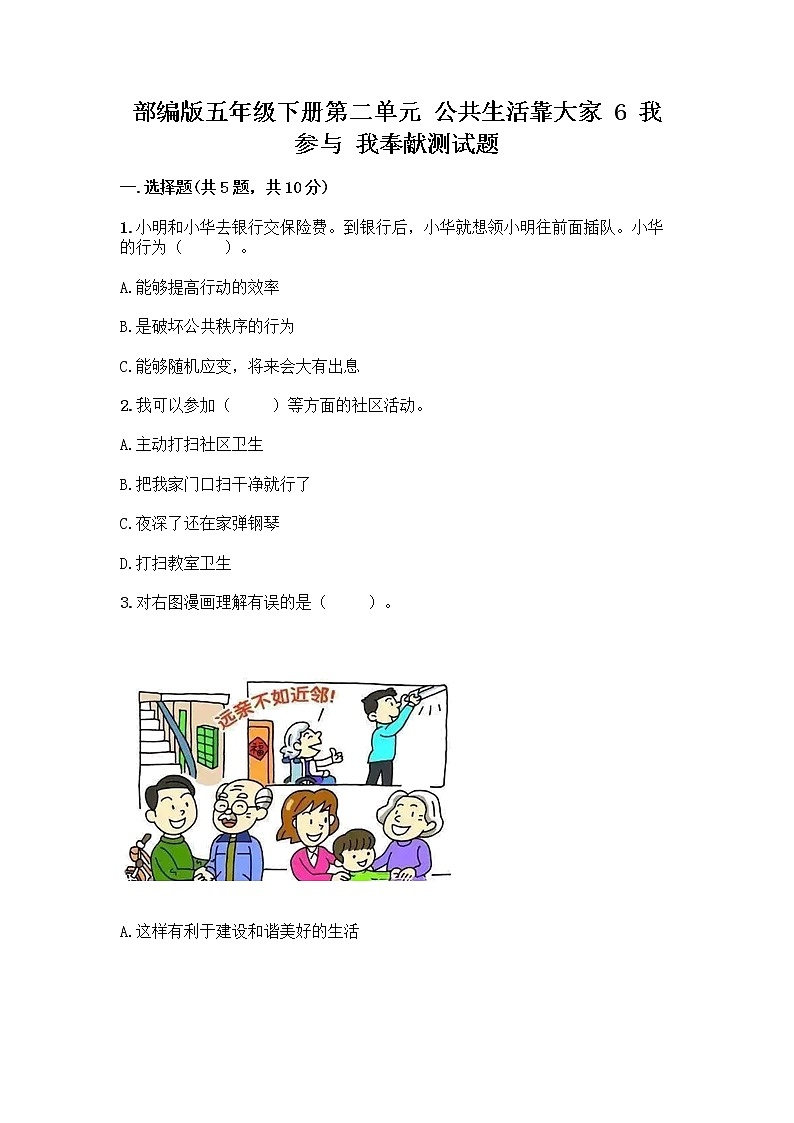 部编版五年级下册第二单元 公共生活靠大家 6 我参与 我奉献测试题

一.选择题(共5题，共10分)

1.小明和小华去银行交保险费。到银行后，小华就想领小明往前面插队。小华的行为（　　）。

A.能够提高行动的效率

B.是破坏公共秩序的行为

C.能够随机应变，将来会大有出息

2.我可以参加（　　）等方面的社区活动。

A.主动打扫社区卫生

B.把我家门口扫干净就行了

C.夜深了还在家弹钢琴

D.打扫教室卫生

3.对右图漫画理解有误的是（　　）。

远亲不如近邻!

福

A.这样有利于建设和谐美好的生活